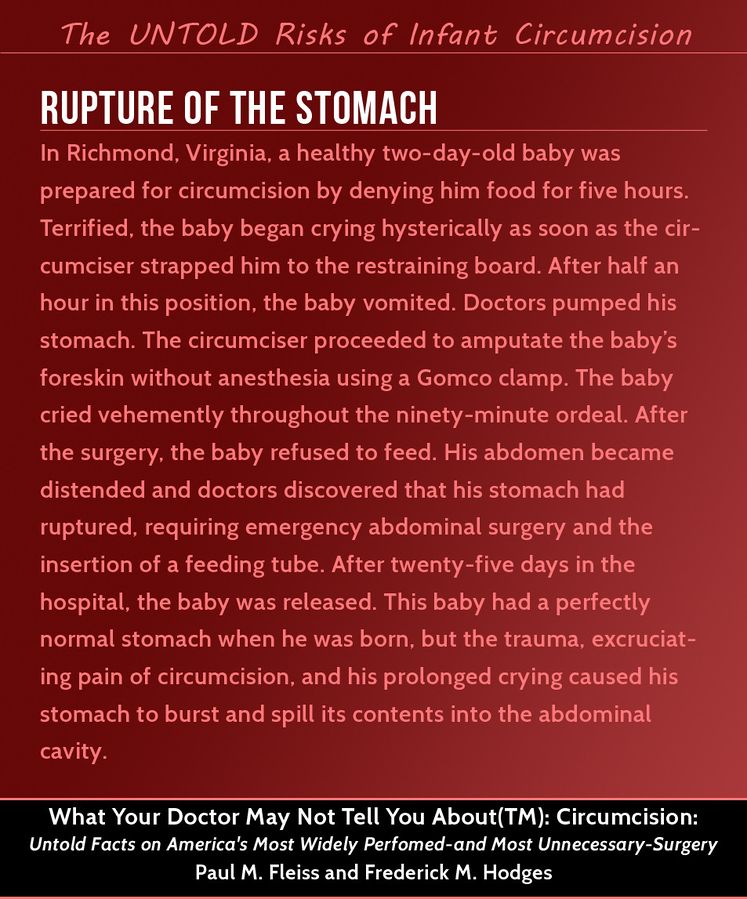 The UNTOLD Risks of Infant Circumcision

RUPTURE OF THE STOMACH

In Richmond, Virginia, a healthy two-day-old baby was prepared for circumcision by denying him food for five hours. Terrified, the baby began crying hysterically as soon as the circumciser strapped him to the restraining board. After half an hour in this position, the baby vomited. Doctors pumped his stomach. The circumciser proceeded to amputate the baby's foreskin without anesthesia using a Gomco clamp. The baby cried vehemently throughout the ninety-minute ordeal. After the surgery, the baby refused to feed. His abdomen became distended and doctors discovered that his stomach had ruptured, requiring emergency abdominal surgery and the insertion of a feeding tube. After twenty-five days in the hospital, the baby was released. This baby had a perfectly normal stomach when he was born, but the trauma, excruciating pain of circumcision, and his prolonged crying caused his stomach to burst and spill its contents into the abdominal cavity.

What Your Doctor May Not Tell You About(TM): Circumcision:
Untold Facts on America's Most Widely Perfomed-and Most Unnecessary-Surgery
Paul M. Fleiss and Frederick M. Hodges